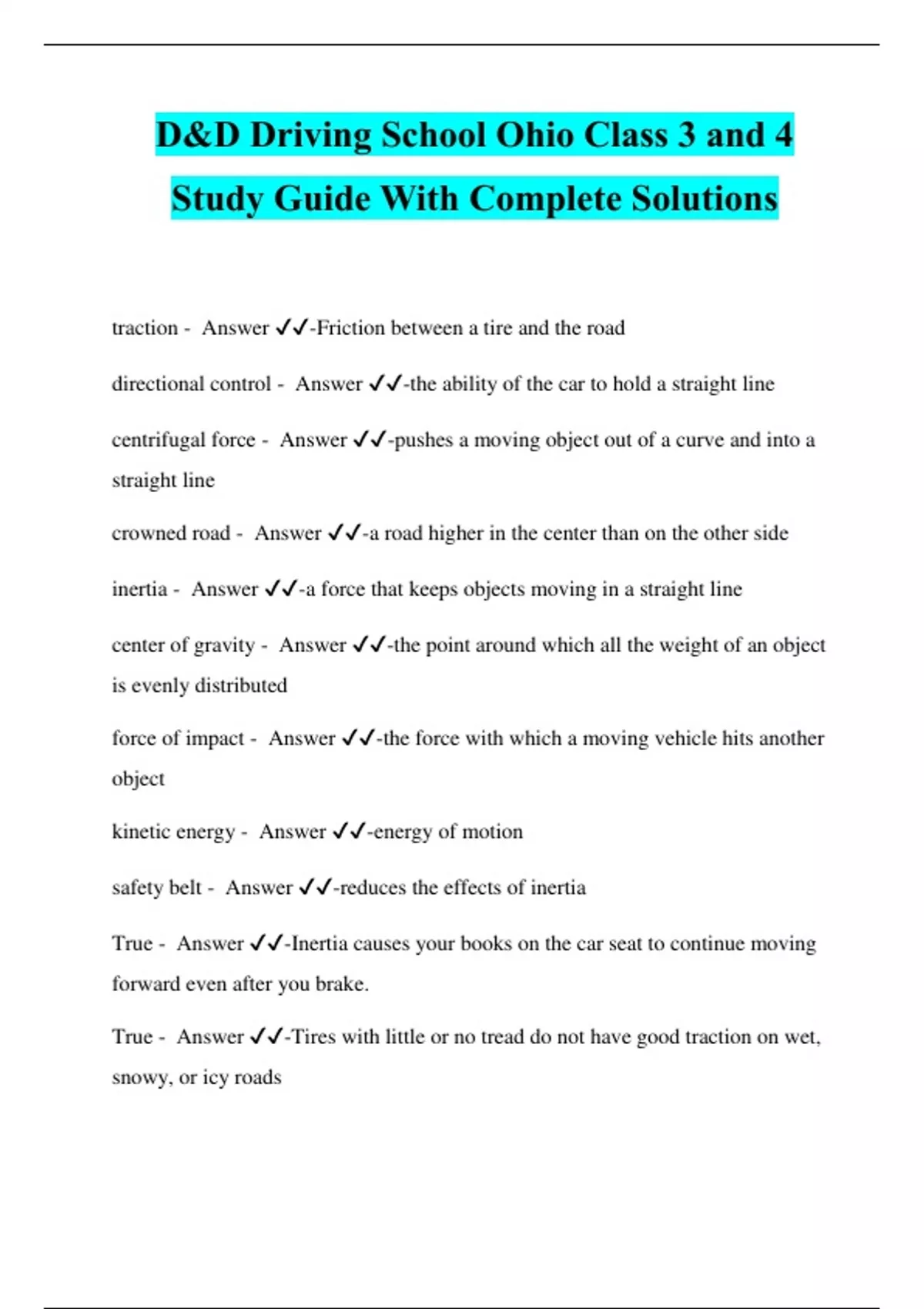 D&D Driving School Ohio Class 3 and 4 Study Guide With Complete Solutions

traction - Answer ✓✓-Friction between a tire and the road

directional control - Answer ✓✓-the ability of the car to hold a straight line

centrifugal force - Answer ✓✓-pushes a moving object out of a curve and into a straight line

crowned road - Answer ✓✓-a road higher in the center than on the other side

inertia - Answer ✓✓-a force that keeps objects moving in a straight line

center of gravity - Answer ✓✓-the point around which all the weight of an object is evenly distributed

force of impact - Answer ✓✓-the force with which a moving vehicle hits another object

kinetic energy - Answer ✓✓-energy of motion

safety belt - Answer ✓✓-reduces the effects of inertia

True - Answer ✓✓-Inertia causes your books on the car seat to continue moving forward even after you brake.

True - Answer ✓✓-Tires with little or no tread do not have good traction on wet, snowy, or icy roads